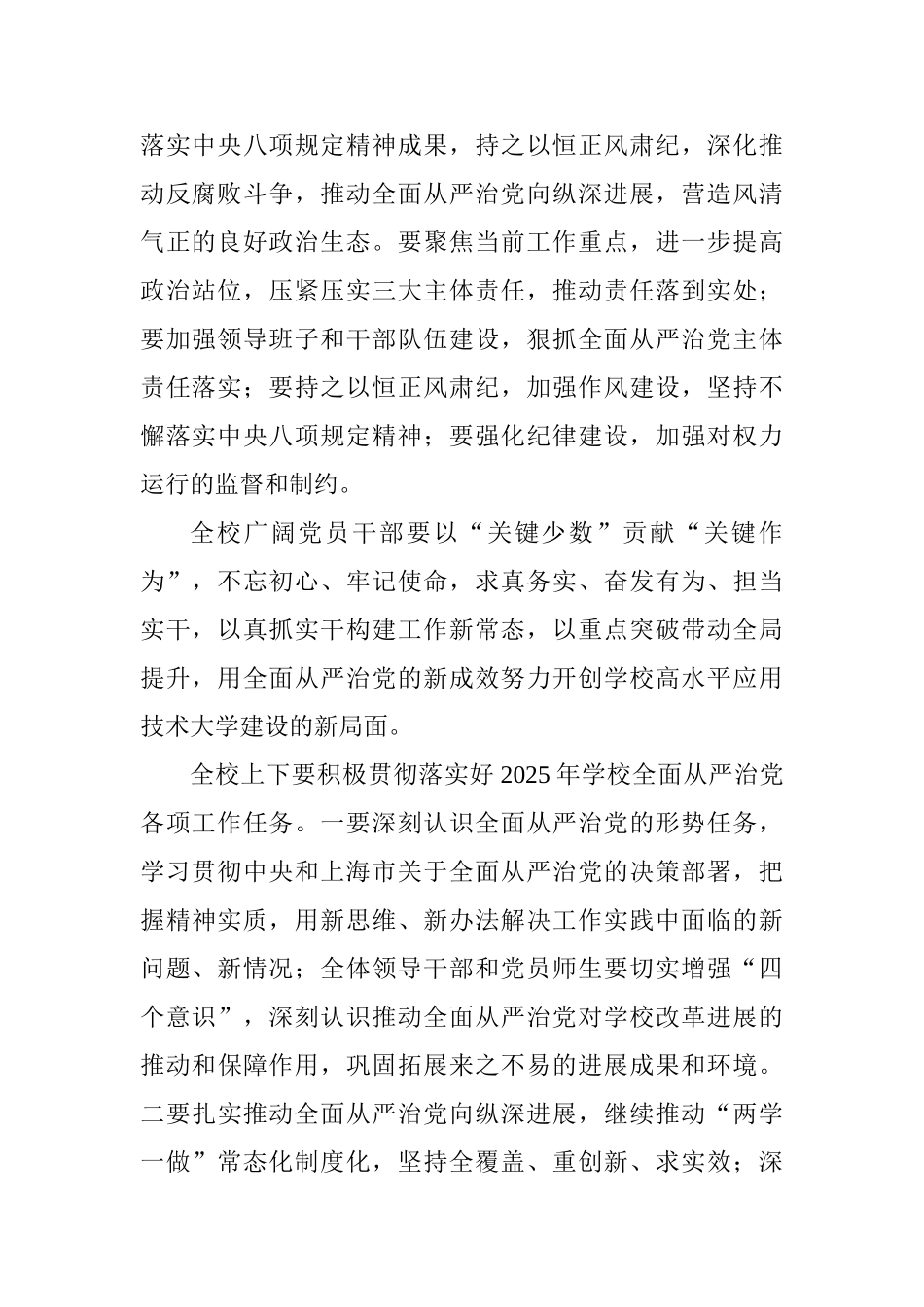 落实中央八项规定精神成果，持之以恒正风肃纪，深化推动反腐败斗争，推动全面从严治党向纵深进展，营造风清气正的良好政治生态。要聚焦当前工作重点，进一步提高政治站位，压紧压实三大主体责任，推动责任落到实处；要加强领导班子和干部队伍建设，狠抓全面从严治党主体责任落实；要持之以恒正风肃纪，加强作风建设，坚持不懈落实中央八项规定精神；要强化纪律建设，加强对权力运行的监督和制约。

全校广阔党员干部要以“关键少数”贡献“关键作为”，不忘初心、牢记使命，求真务实、奋发有为、担当实干，以真抓实干构建工作新常态，以重点突破带动全局提升，用全面从严治党的新成效努力开创学校高水平应用技术大学建设的新局面。

全校上下要积极贯彻落实好 2025 年学校全面从严治党各项工作任务。一要深刻认识全面从严治党的形势任务，学习贯彻中央和上海市关于全面从严治党的决策部署，把握精神实质，用新思维、新办法解决工作实践中面临的新问题、新情况；全体领导干部和党员师生要切实增强“四个意识”，深刻认识推动全面从严治党对学校改革进展的推动和保障作用，巩固拓展来之不易的进展成果和环境。二要扎实推动全面从严治党向纵深进展，继续推动“两学一做”常态化制度化，坚持全覆盖、重创新、求实效；深